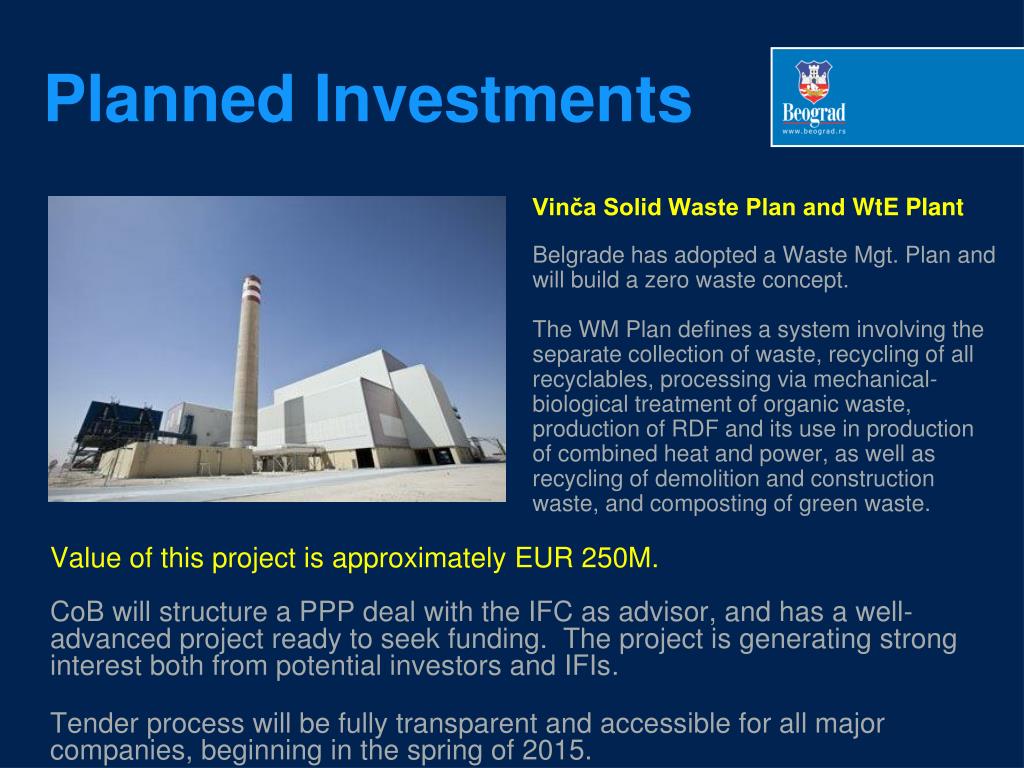 Planned Investments

Beograd
www.beograd.rs

Vinča Solid Waste Plan and WtE Plant

Belgrade has adopted a Waste Mgt. Plan and will build a zero waste concept.

The WM Plan defines a system involving the separate collection of waste, recycling of all recyclables, processing via mechanical-biological treatment of organic waste, production of RDF and its use in production of combined heat and power, as well as recycling of demolition and construction waste, and composting of green waste.

Value of this project is approximately EUR 250M.

CoB will structure a PPP deal with the IFC as advisor, and has a well-advanced project ready to seek funding. The project is generating strong interest both from potential investors and IFIs.

Tender process will be fully transparent and accessible for all major companies, beginning in the spring of 2015.